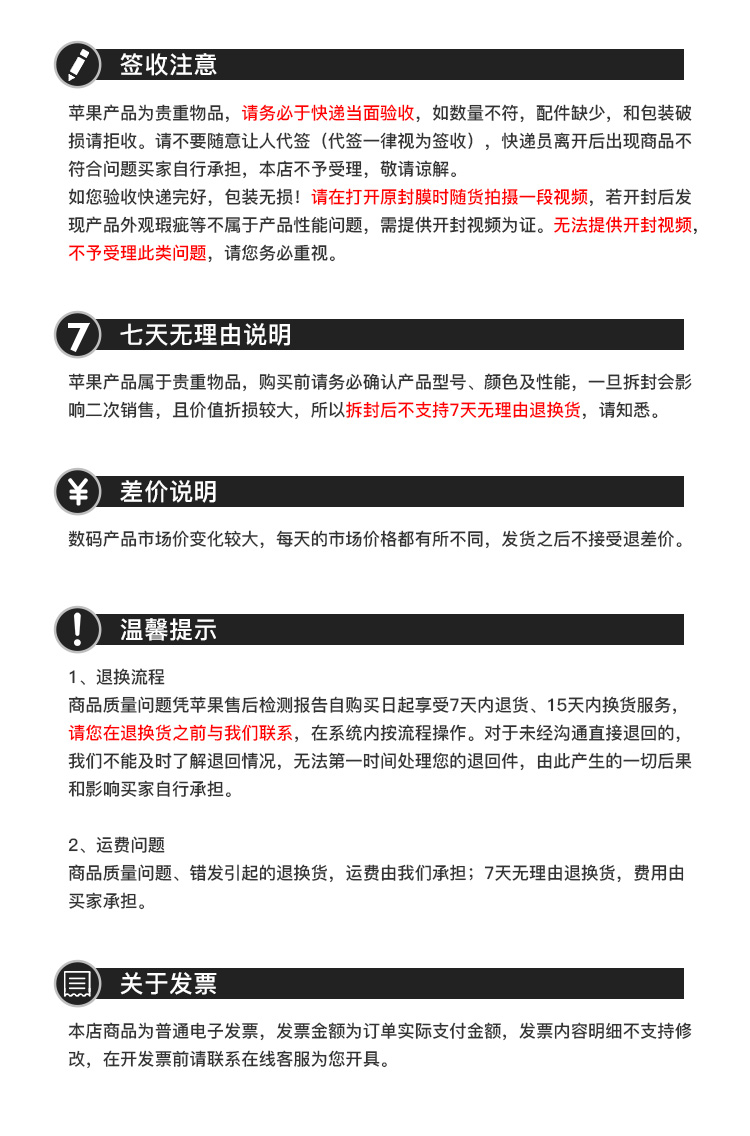 签收注意

苹果产品为贵重物品，请务必于快递当面验收，如数量不符，配件缺少，和包装破损请拒收。请不要随意让人代签（代签一律视为签收），快递员离开后出现商品不符合问题买家自行承担，本店不予受理，敬请谅解。
如您验收快递完好，包装无损！请在打开原封膜时随货拍摄一段视频，若开封后发现产品外观瑕疵等不属于产品性能问题，需提供开封视频为证。无法提供开封视频，不予受理此类问题，请您务必重视。

7 七天无理由说明

苹果产品属于贵重物品，购买前请务必确认产品型号、颜色及性能，一旦拆封会影响二次销售，且价值折损较大，所以拆封后不支持7天无理由退换货，请知悉。

¥ 差价说明

数码产品市场价变化较大，每天的市场价格都有所不同，发货之后不接受退差价。

! 温馨提示

1、退换流程
商品质量问题凭苹果售后检测报告自购买日起享受7天内退货、15天内换货服务，请您在退换货之前与我们联系，在系统内按流程操作。对于未经沟通直接退回的，我们不能及时了解退回情况，无法第一时间处理您的退回件，由此产生的一切后果和影响买家自行承担。

2、运费问题
商品质量问题、错发引起的退换货，运费由我们承担；7天无理由退换货，费用由买家承担。

关于发票

本店商品为普通电子发票，发票金额为订单实际支付金额，发票内容明细不支持修改，在开发票前请联系在线客服为您开具。